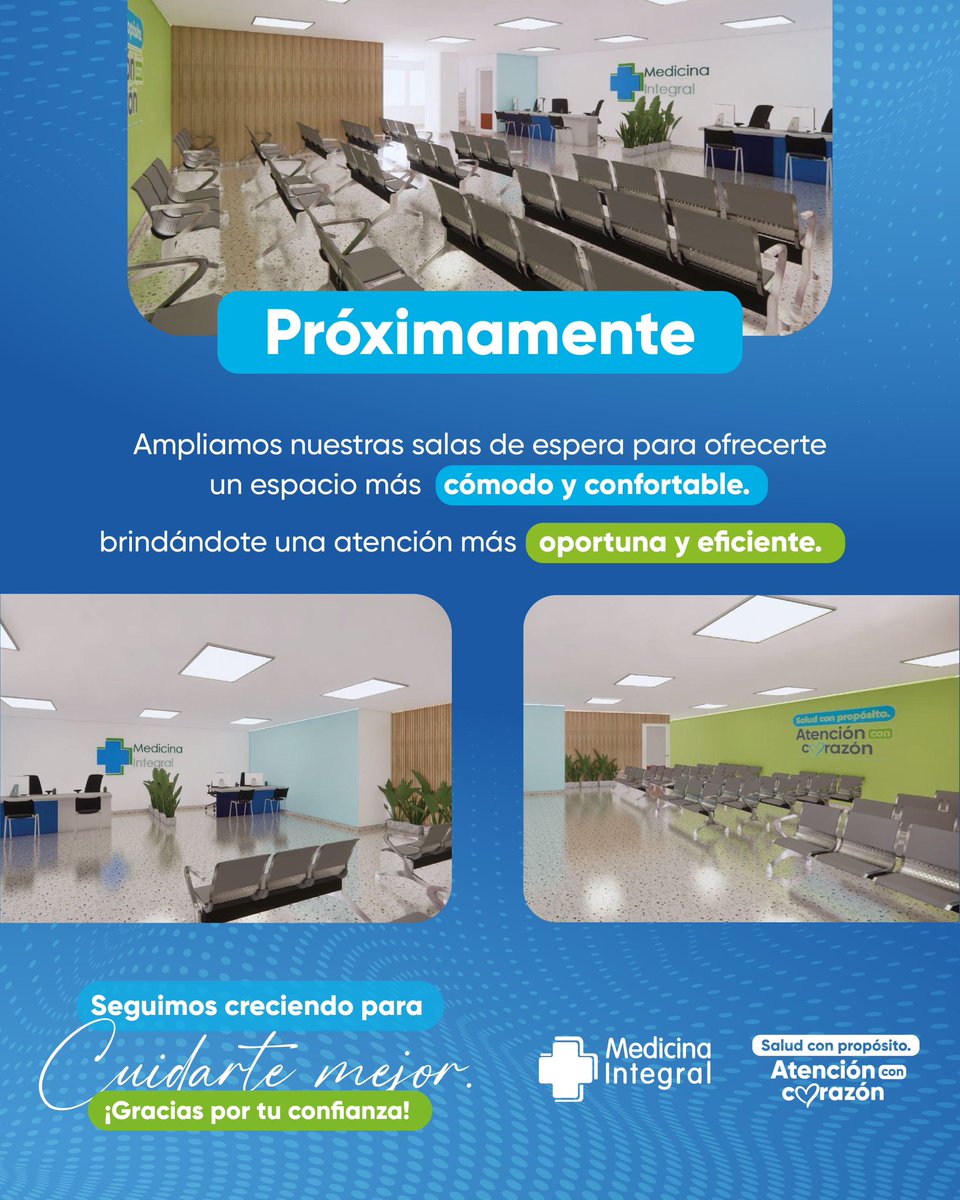 Medicina Integral

Próximamente

Ampliamos nuestras salas de espera para ofrecerte un espacio más cómodo y confortable.

brindándote una atención más oportuna y eficiente.

Medicina Integral

Salud con propósito. Atención con corazón

Seguimos creciendo para Cuidarte mejor. ¡Gracias por tu confianza!

Medicina Integral

Salud con propósito. Atención con corazón